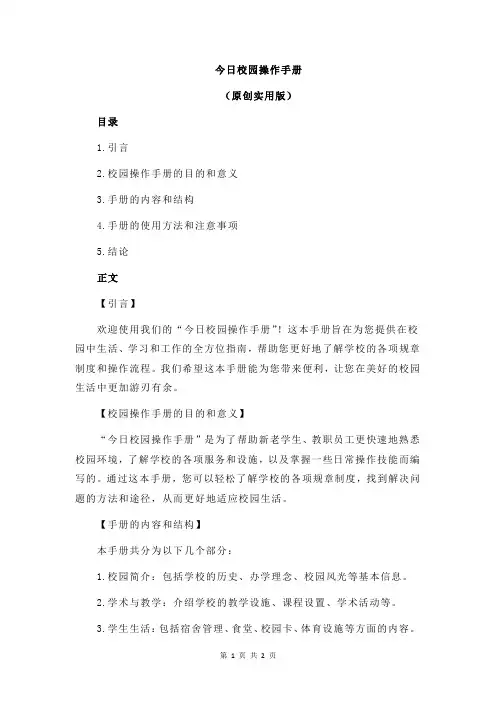 今日校园操作手册

（原创实用版）

目录

1.引言

2.校园操作手册的目的和意义

3.手册的内容和结构

4.手册的使用方法和注意事项

5.结论

正文

【引言】

欢迎使用我们的“今日校园操作手册”！这本手册旨在为您提供在校园中生活、学习和工作的全方位指南，帮助您更好地了解学校的各项规章制度和操作流程。我们希望这本手册能为您带来便利，让您在美好的校园生活中更加游刃有余。

【校园操作手册的目的和意义】

“今日校园操作手册”是为了帮助新老学生、教职员工更快速地熟悉校园环境，了解学校的各项服务和设施，以及掌握一些日常操作技能而编写的。通过这本手册，您可以轻松了解学校的各项规章制度，找到解决问题的方法和途径，从而更好地适应校园生活。

【手册的内容和结构】

本手册共分为以下几个部分：

1.校园简介：包括学校的历史、办学理念、校园风光等基本信息。

2.学术与教学：介绍学校的教学设施、课程设置、学术活动等。

3.学生生活：包括宿舍管理、食堂、校园卡、体育设施等方面的内容。

第 1 页 共 2 页